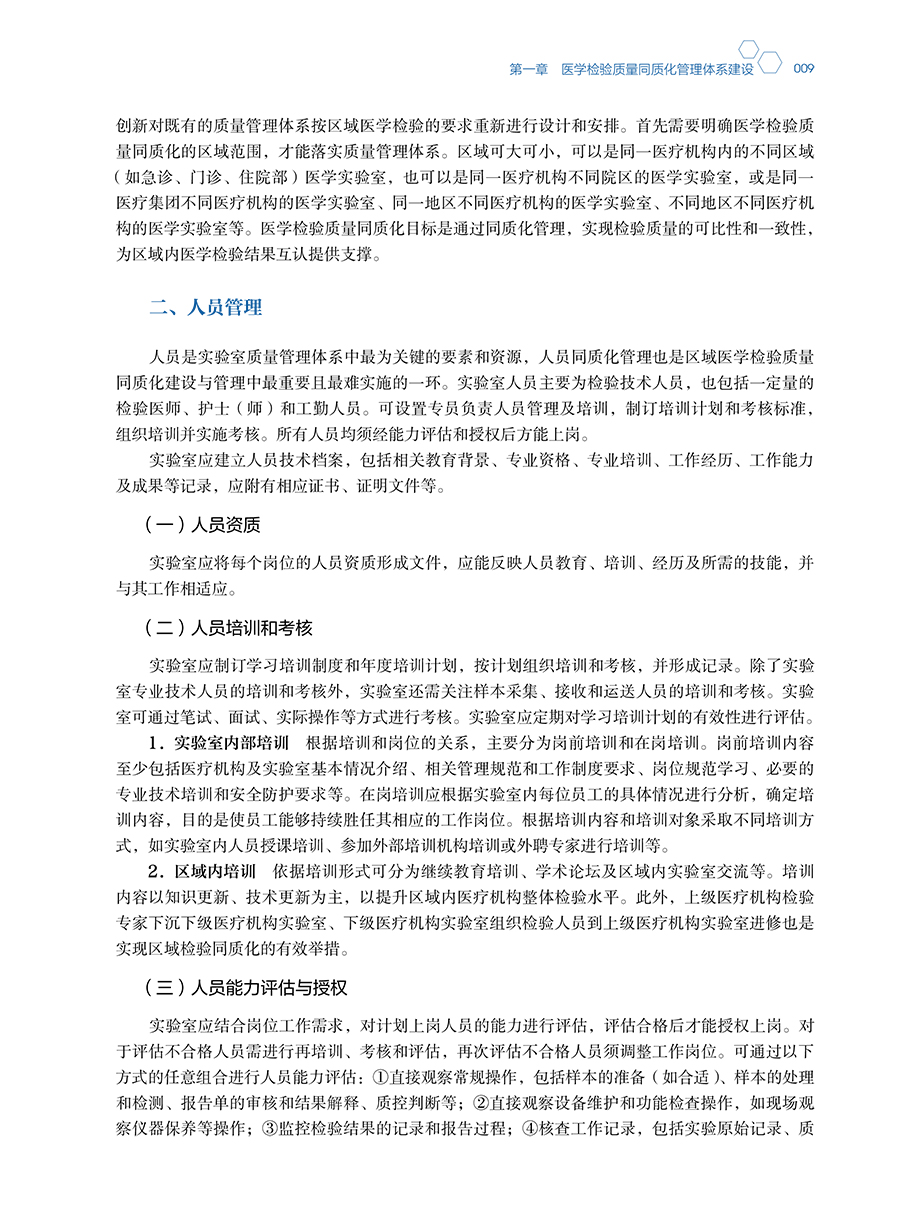 第一章　医学检验质量同质化管理体系建设　009

创新对既有的质量管理体系按区域医学检验的要求重新进行设计和安排。首先需要明确医学检验质量同质化的区域范围，才能落实质量管理体系。区域可大可小，可以是同一医疗机构内的不同区域（如急诊、门诊、住院部）医学实验室，也可以是同一医疗机构不同院区的医学实验室，或是同一医疗集团不同医疗机构的医学实验室、同一地区不同医疗机构的医学实验室、不同地区不同医疗机构的医学实验室等。医学检验质量同质化目标是通过同质化管理，实现检验质量的可比性和一致性，为区域内医学检验结果互认提供支撑。

二、人员管理

人员是实验室质量管理体系中最为关键的要素和资源，人员同质化管理也是区域医学检验质量同质化建设与管理中最重要且最难实施的一环。实验室人员主要为检验技术人员，也包括一定量的检验医师、护士（师）和工勤人员。可设置专员负责人员管理及培训，制订培训计划和考核标准，组织培训并实施考核。所有人员均须经能力评估和授权后方能上岗。

实验室应建立人员技术档案，包括相关教育背景、专业资格、专业培训、工作经历、工作能力及成果等记录，应附有相应证书、证明文件等。

（一）人员资质

实验室应将每个岗位的人员资质形成文件，应能反映人员教育、培训、经历及所需的技能，并与其工作相适应。

（二）人员培训和考核

实验室应制订学习培训制度和年度培训计划，按计划组织培训和考核，并形成记录。除了实验室专业技术人员的培训和考核外，实验室还需关注样本采集、接收和运送人员的培训和考核。实验室可通过笔试、面试、实际操作等方式进行考核。实验室应定期对学习培训计划的有效性进行评估。

1．实验室内部培训　根据培训和岗位的关系，主要分为岗前培训和在岗培训。岗前培训内容至少包括医疗机构及实验室基本情况介绍、相关管理规范和工作制度要求、岗位规范学习、必要的专业技术培训和安全防护要求等。在岗培训应根据实验室内每位员工的具体情况进行分析，确定培训内容，目的是使员工能够持续胜任其相应的工作岗位。根据培训内容和培训对象采取不同培训方式，如实验室内人员授课培训、参加外部培训机构培训或外聘专家进行培训等。

2．区域内培训　依据培训形式可分为继续教育培训、学术论坛及区域内实验室交流等。培训内容以知识更新、技术更新为主，以提升区域内医疗机构整体检验水平。此外，上级医疗机构检验专家下沉下级医疗机构实验室、下级医疗机构实验室组织检验人员到上级医疗机构实验室进修也是实现区域检验同质化的有效举措。

（三）人员能力评估与授权

实验室应结合岗位工作需求，对计划上岗人员的能力进行评估，评估合格后才能授权上岗。对于评估不合格人员需进行再培训、考核和评估，再次评估不合格人员须调整工作岗位。可通过以下方式的任意组合进行人员能力评估：①直接观察常规操作，包括样本的准备（如合适）、样本的处理和检测、报告单的审核和结果解释、质控判断等；②直接观察设备维护和功能检查操作，如现场观察仪器保养等操作；③监控检验结果的记录和报告过程；④核查工作记录，包括实验原始记录、质